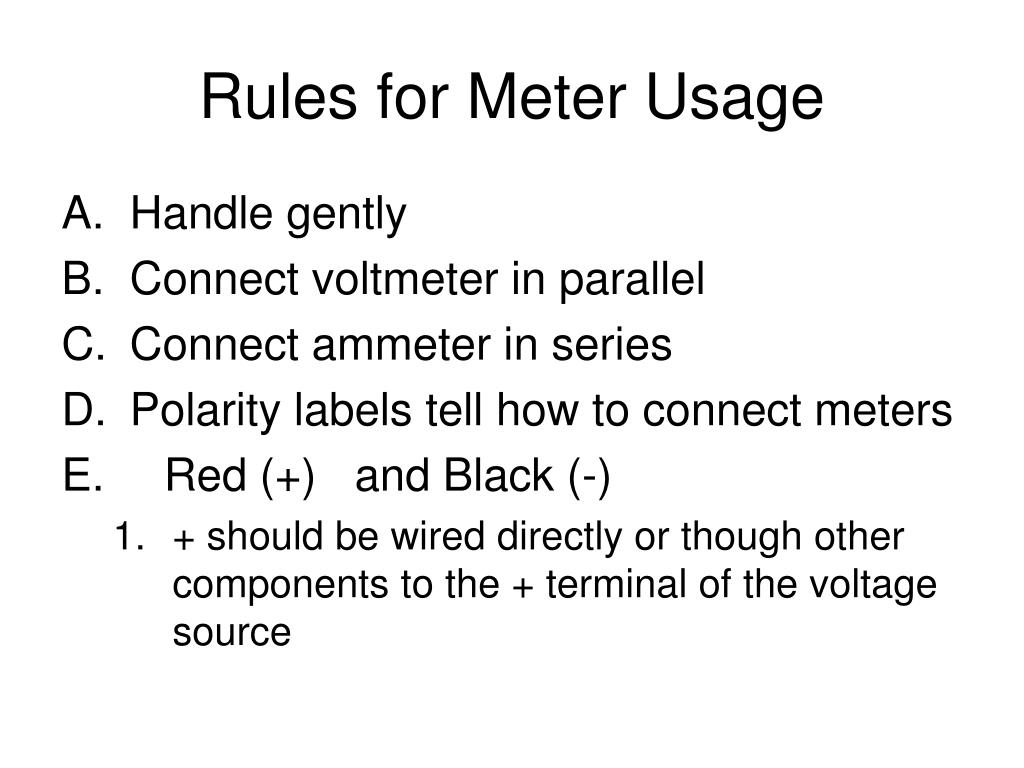 Rules for Meter Usage

A. Handle gently
B. Connect voltmeter in parallel
C. Connect ammeter in series
D. Polarity labels tell how to connect meters
E. Red (+) and Black (-)
1. + should be wired directly or though other components to the + terminal of the voltage source